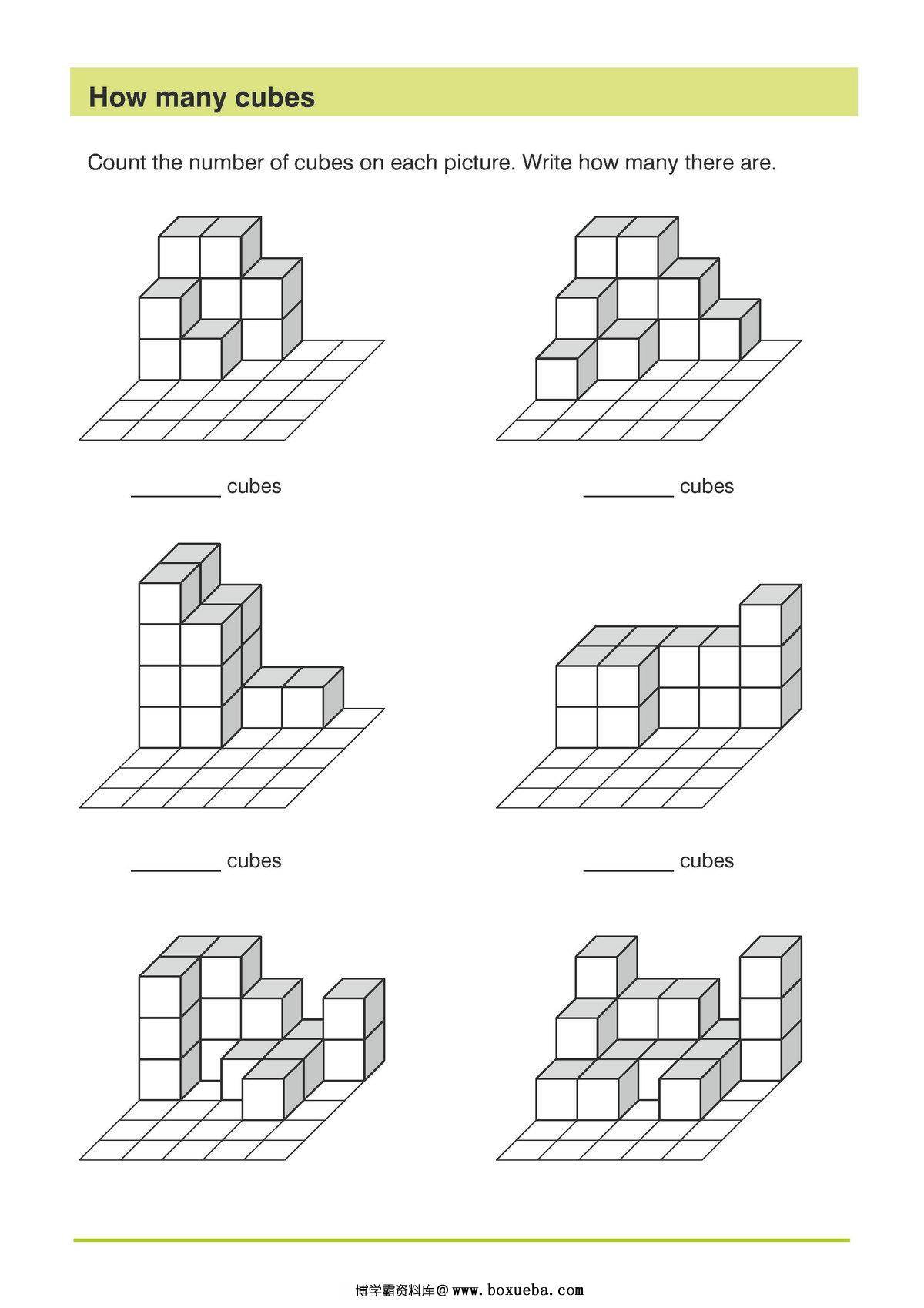 How many cubes

Count the number of cubes on each picture. Write how many there are.

________ cubes

________ cubes

________ cubes

________ cubes

博学霸资料库@ www.boxueba.com